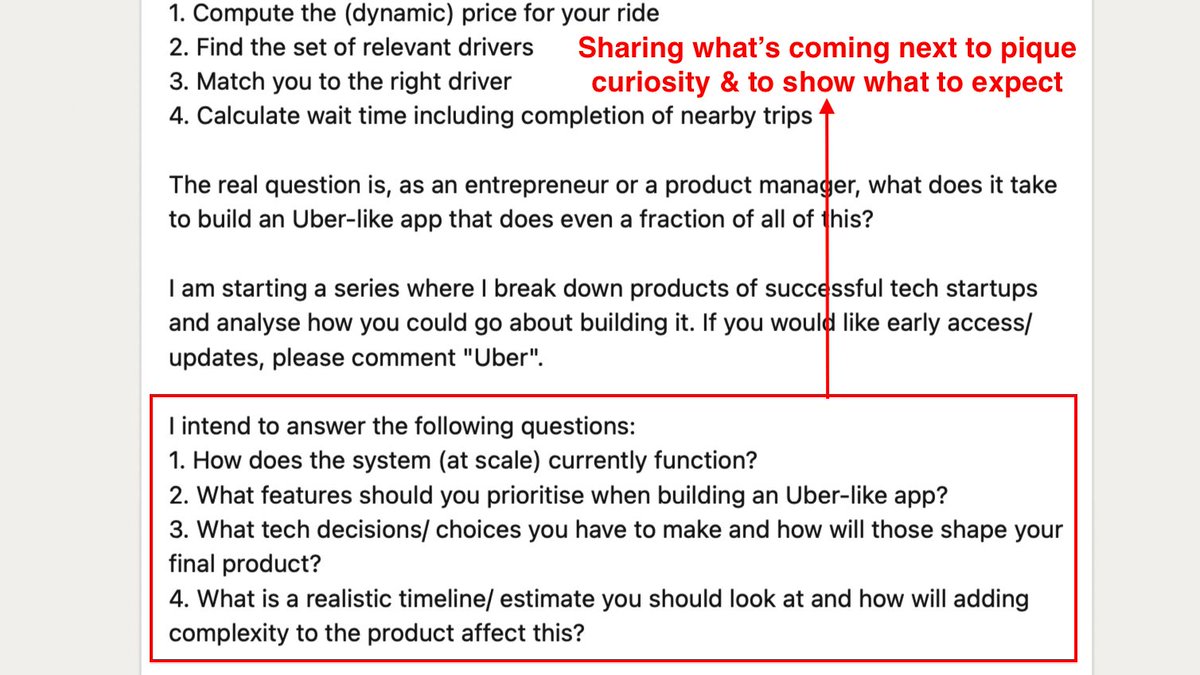 1. Compute the (dynamic) price for your ride
2. Find the set of relevant drivers
3. Match you to the right driver
4. Calculate wait time including completion of nearby trips

Sharing what's coming next to pique curiosity & to show what to expect

The real question is, as an entrepreneur or a product manager, what does it take to build an Uber-like app that does even a fraction of all of this?

I am starting a series where I break down products of successful tech startups and analyse how you could go about building it. If you would like early access/ updates, please comment "Uber".

I intend to answer the following questions:
1. How does the system (at scale) currently function?
2. What features should you prioritise when building an Uber-like app?
3. What tech decisions/ choices you have to make and how will those shape your final product?
4. What is a realistic timeline/ estimate you should look at and how will adding complexity to the product affect this?